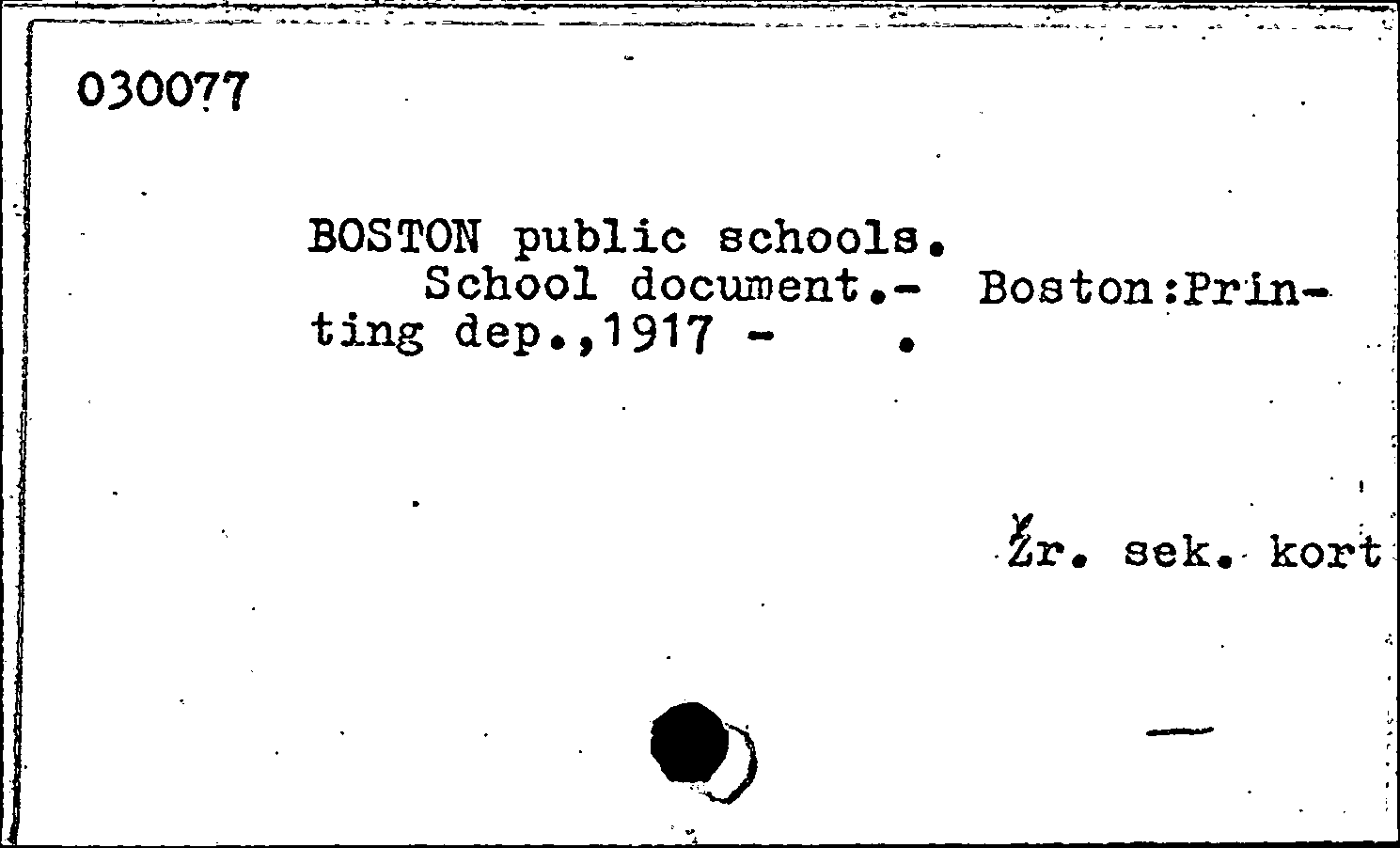 030077

BOSTON public schools.
School document.- Boston:Printing dep.,1917 - .

Źr. sek. kort